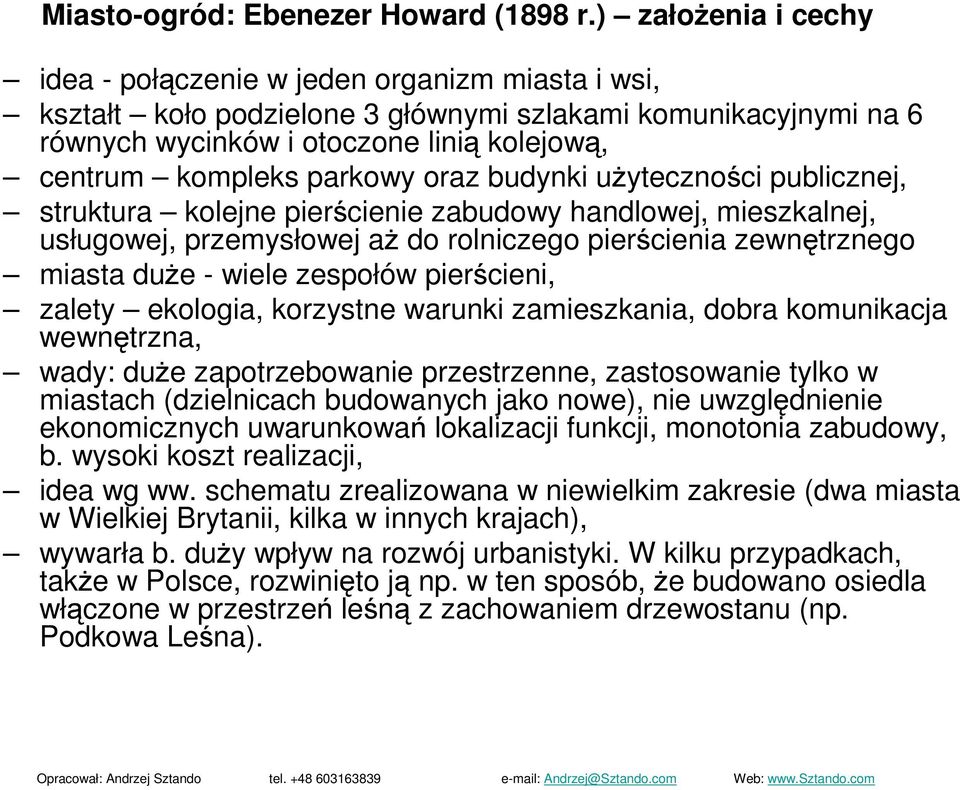 Miasto-ogród: Ebenezer Howard (1898 r.) – założenia i cechy

– idea - połączenie w jeden organizm miasta i wsi,
– kształt – koło podzielone 3 głównymi szlakami komunikacyjnymi na 6 równych wycinków i otoczone linią kolejową,
– centrum – kompleks parkowy oraz budynki użyteczności publicznej,
– struktura – kolejne pierścienie zabudowy handlowej, mieszkalnej, usługowej, przemysłowej aż do rolniczego pierścienia zewnętrznego
– miasta duże - wiele zespołów pierścieni,
– zalety – ekologia, korzystne warunki zamieszkania, dobra komunikacja wewnętrzna,
– wady: duże zapotrzebowanie przestrzenne, zastosowanie tylko w miastach (dzielnicach budowanych jako nowe), nie uwzględnienie ekonomicznych uwarunkowań lokalizacji funkcji, monotonia zabudowy, b. wysoki koszt realizacji,
– idea wg ww. schematu zrealizowana w niewielkim zakresie (dwa miasta w Wielkiej Brytanii, kilka w innych krajach),
– wywarła b. duży wpływ na rozwój urbanistyki. W kilku przypadkach, także w Polsce, rozwinięto ją np. w ten sposób, że budowano osiedla włączone w przestrzeń leśną z zachowaniem drzewostanu (np. Podkowa Leśna).

Opracował: Andrzej Sztando tel. +48 603163839 e-mail: Andrzej@Sztando.com Web: www.Sztando.com